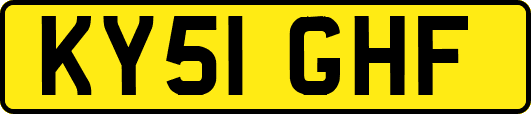 KY51 GHF